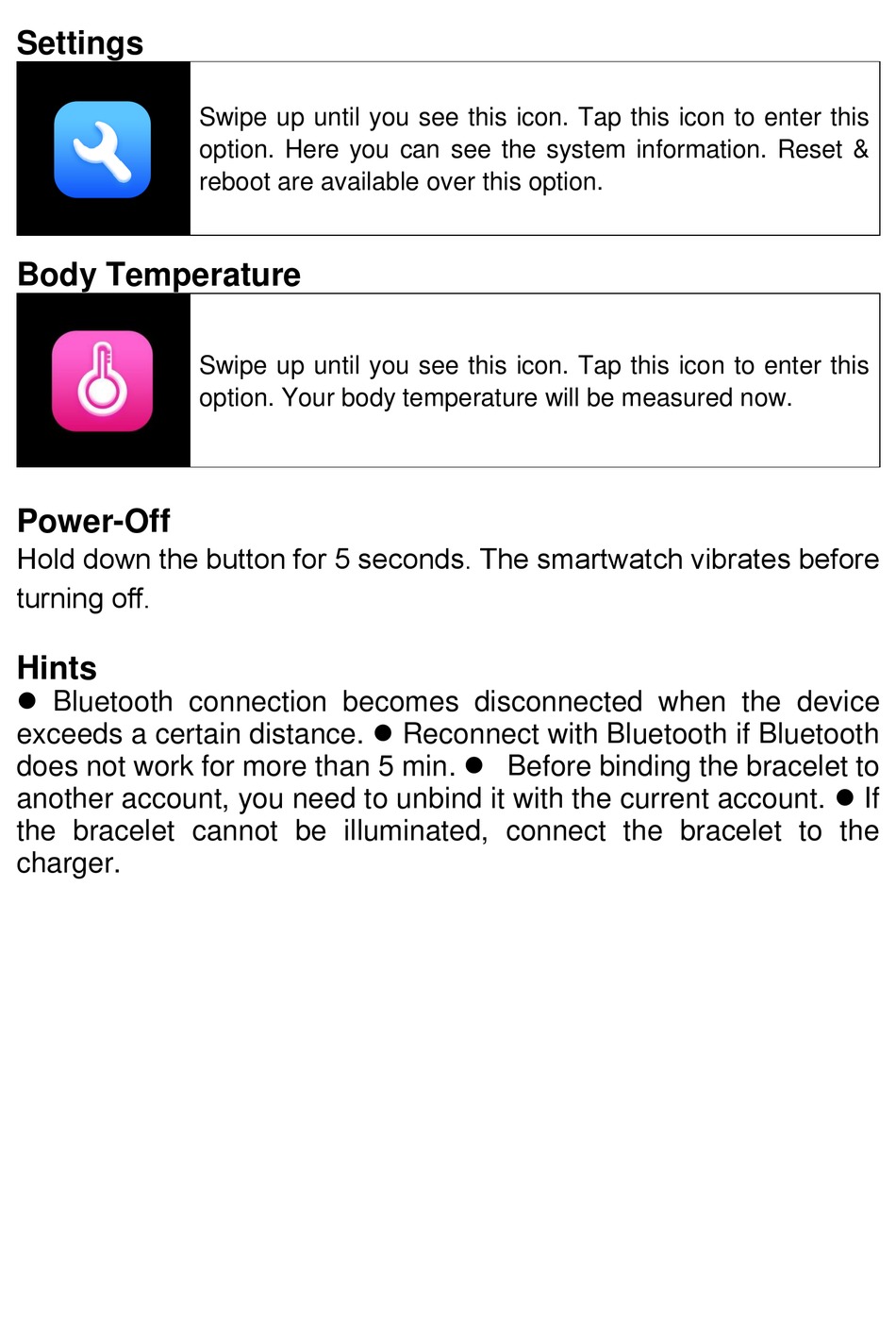 Settings

Swipe up until you see this icon. Tap this icon to enter this option. Here you can see the system information. Reset & reboot are available over this option.

Body Temperature

Swipe up until you see this icon. Tap this icon to enter this option. Your body temperature will be measured now.

Power-Off
Hold down the button for 5 seconds. The smartwatch vibrates before turning off.

Hints
● Bluetooth connection becomes disconnected when the device exceeds a certain distance. ● Reconnect with Bluetooth if Bluetooth does not work for more than 5 min. ● Before binding the bracelet to another account, you need to unbind it with the current account. ● If the bracelet cannot be illuminated, connect the bracelet to the charger.